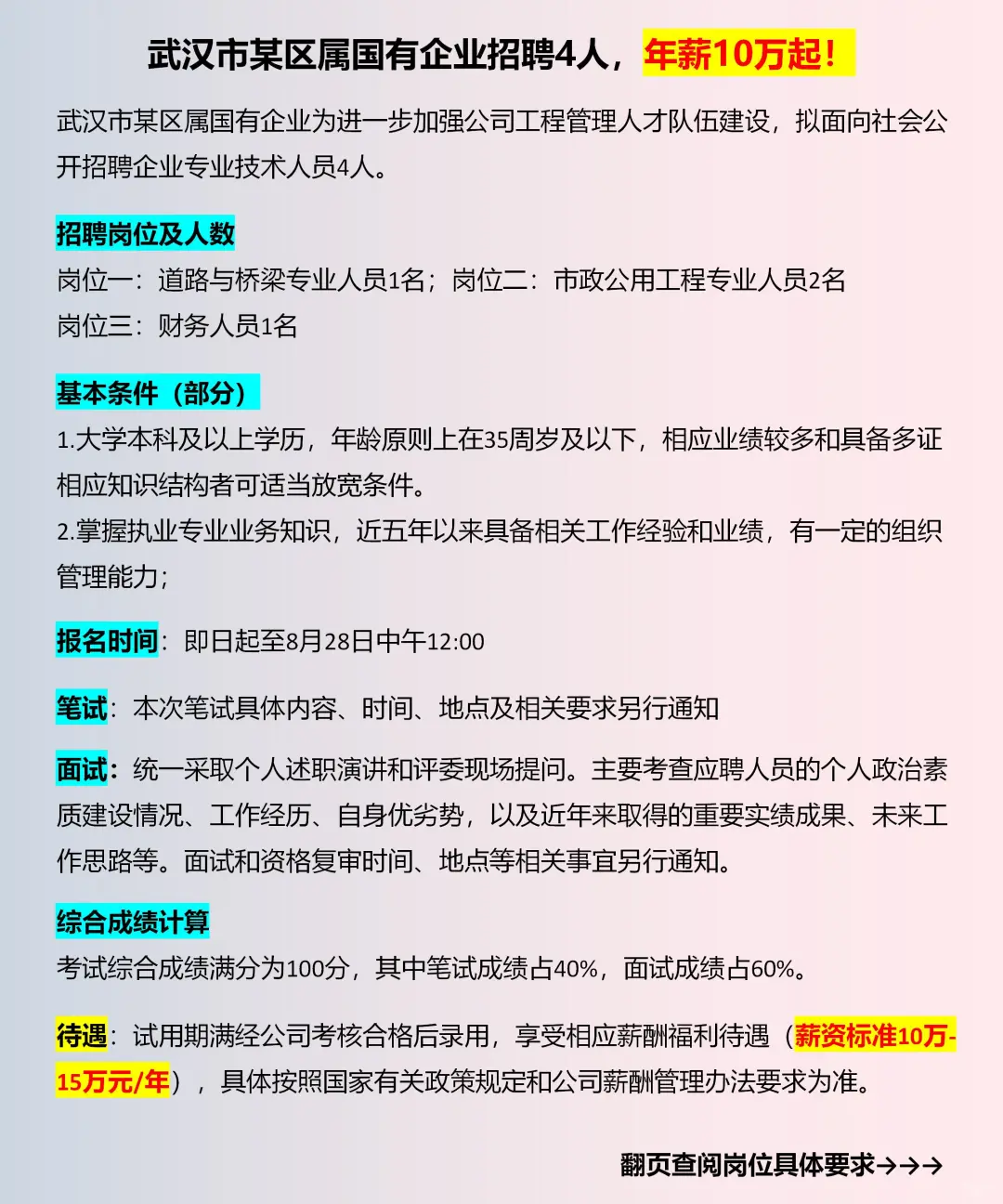 武汉市某区属国有企业招聘4人，年薪10万起！

武汉市某区属国有企业为进一步加强公司工程管理人才队伍建设，拟面向社会公开招聘企业专业技术人员4人。

招聘岗位及人数
岗位一：道路与桥梁专业人员1名；岗位二：市政公用工程专业人员2名
岗位三：财务人员1名

基本条件（部分）
1.大学本科及以上学历，年龄原则上在35周岁及以下，相应业绩较多和具备多证相应知识结构者可适当放宽条件。
2.掌握执业专业业务知识，近五年以来具备相关工作经验和业绩，有一定的组织管理能力；

报名时间：即日起至8月28日中午12:00

笔试：本次笔试具体内容、时间、地点及相关要求另行通知

面试：统一采取个人述职演讲和评委现场提问。主要考查应聘人员的个人政治素质建设情况、工作经历、自身优劣势，以及近年来取得的重要实绩成果、未来工作思路等。面试和资格复审时间、地点等相关事宜另行通知。

综合成绩计算
考试综合成绩满分为100分，其中笔试成绩占40%，面试成绩占60%。

待遇：试用期满经公司考核合格后录用，享受相应薪酬福利待遇（薪资标准10万-15万元/年），具体按照国家有关政策规定和公司薪酬管理办法要求为准。

翻页查阅岗位具体要求→→→